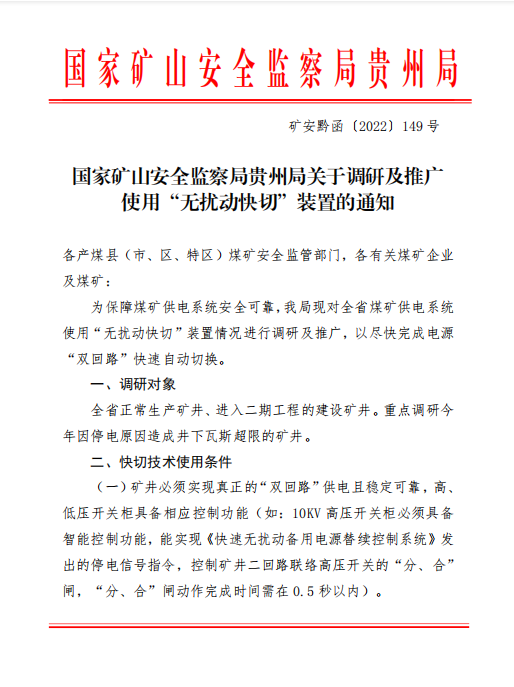 国家矿山安全监察局贵州局

矿安黔函〔2022〕149号

国家矿山安全监察局贵州局关于调研及推广使用“无扰动快切”装置的通知

各产煤县（市、区、特区）煤矿安全监管部门，各有关煤矿企业及煤矿：

为保障煤矿供电系统安全可靠，我局现对全省煤矿供电系统使用“无扰动快切”装置情况进行调研及推广，以尽快完成电源“双回路”快速自动切换。

一、调研对象

全省正常生产矿井、进入二期工程的建设矿井。重点调研今年因停电原因造成井下瓦斯超限的矿井。

二、快切技术使用条件

（一）矿井必须实现真正的“双回路”供电且稳定可靠，高、低压开关柜具备相应控制功能（如：10KV高压开关柜必须具备智能控制功能，能实现《快速无扰动备用电源替续控制系统》发出的停电信号指令，控制矿井二回路联络高压开关的“分、合”闸，“分、合”闸动作完成时间需在0.5秒以内）。